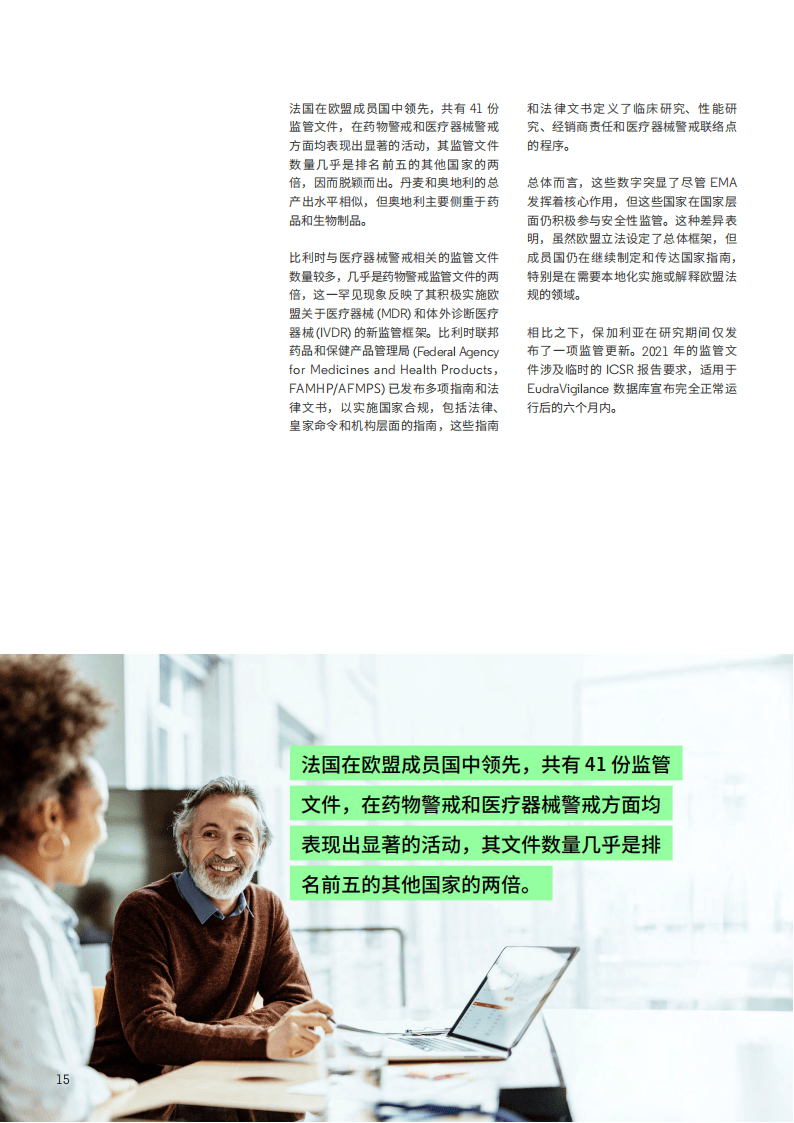 法国在欧盟成员国中领先，共有41份监管文件，在药物警戒和医疗器械警戒方面均表现出显著的活动，其监管文件数量几乎是排名前五的其他国家的两倍，因而脱颖而出。丹麦和奥地利的总产出水平相似，但奥地利主要侧重于药品和生物制品。

比利时与医疗器械警戒相关的监管文件数量较多，几乎是药物警戒监管文件的两倍，这一罕见现象反映了其积极实施欧盟关于医疗器械(MDR)和体外诊断医疗器械(IVDR)的新监管框架。比利时联邦药品和保健产品管理局(Federal Agency for Medicines and Health Products，FAMHP/AFMPS)已发布多项指南和法律文书，以实施国家合规，包括法律、皇家命令和机构层面的指南，这些指南和法律文书定义了临床研究、性能研究、经销商责任和医疗器械警戒联络点的程序。

总体而言，这些数字突显了尽管EMA发挥着核心作用，但这些国家在国家层面仍积极参与安全性监管。这种差异表明，虽然欧盟立法设定了总体框架，但成员国仍在继续制定和传达国家指南，特别是在需要本地化实施或解释欧盟法规的领域。

相比之下，保加利亚在研究期间仅发布了一项监管更新。2021年的监管文件涉及临时的ICSR报告要求，适用于EudraVigilance数据库宣布完全正常运行后的六个月内。

法国在欧盟成员国中领先，共有41份监管文件，在药物警戒和医疗器械警戒方面均表现出显著的活动，其文件数量几乎是排名前五的其他国家的两倍。

15